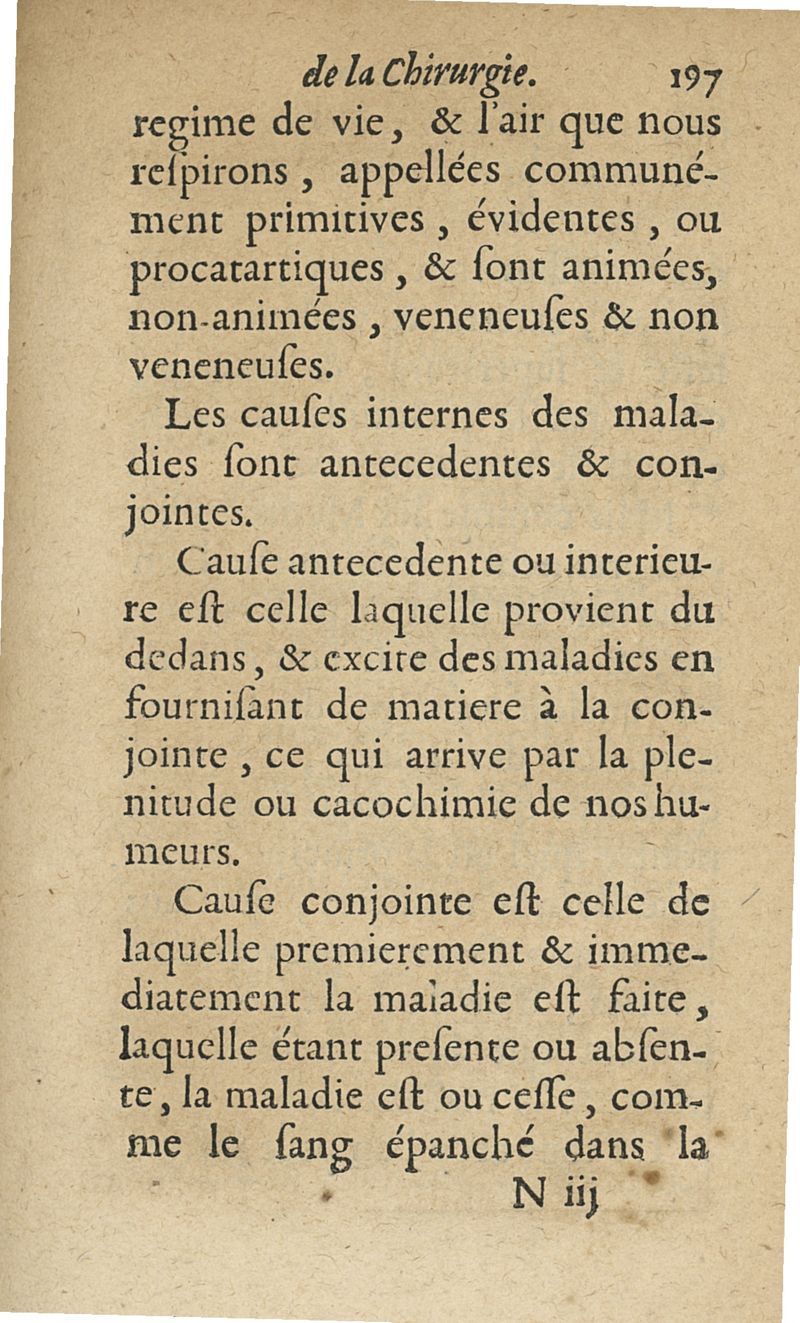 de la Chirurgie. 197

regime de vie, & l'air que nous reſpirons, appellées communément primitives, évidentes, ou procatartiques, & ſont animées, non-animées, veneneuſes & non veneneuſes.

Les cauſes internes des maladies ſont antecedentes & conjointes.

Cauſe antecedente ou interieure eſt celle laquelle provient du dedans, & excite des maladies en fourniſant de matiere à la conjointe, ce qui arrive par la plenitude ou cacochimie de nos humeurs.

Cauſe conjointe eſt celle de laquelle premierement & immediatement la maladie eſt faite, laquelle étant preſente ou abſente, la maladie eſt ou ceſſe, comme le ſang épanché dans la

N iij